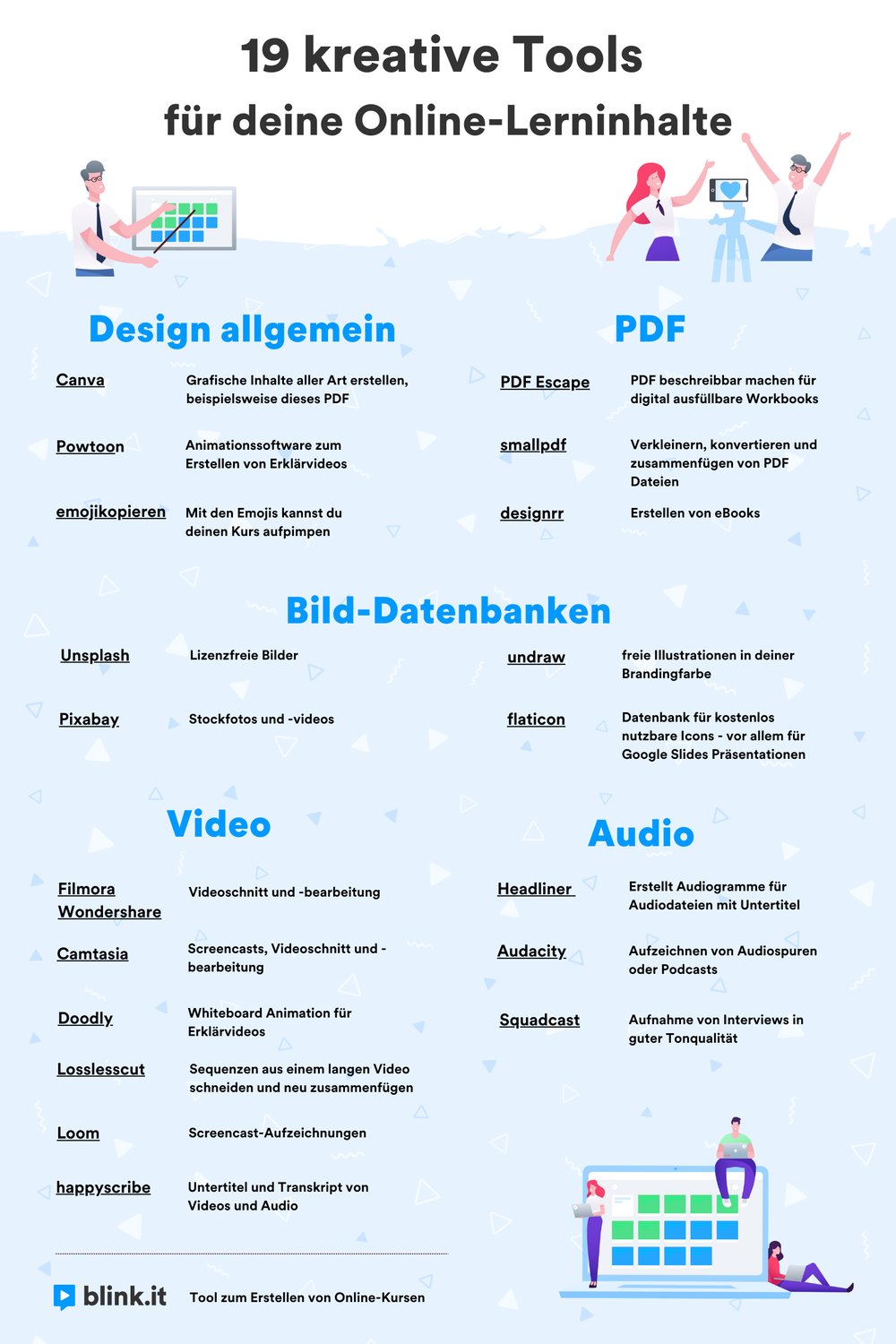 19 kreative Tools
für deine Online-Lerninhalte

Design allgemein

Canva
Grafische Inhalte aller Art erstellen, beispielsweise dieses PDF

Powtoon
Animationssoftware zum Erstellen von Erklärvideos

emojikopieren
Mit den Emojis kannst du deinen Kurs aufpimpen

PDF

PDF Escape
PDF beschreibbar machen für digital ausfüllbare Workbooks

smallpdf
Verkleinern, konvertieren und zusammenfügen von PDF Dateien

designrr
Erstellen von eBooks

Bild-Datenbanken

Unsplash
Lizenzfreie Bilder

Pixabay
Stockfotos und -videos

undraw
freie Illustrationen in deiner Brandingfarbe

flaticon
Datenbank für kostenlos nutzbare Icons - vor allem für Google Slides Präsentationen

Video

Filmora Wondershare
Videoschnitt und -bearbeitung

Camtasia
Screencasts, Videoschnitt und -bearbeitung

Doodly
Whiteboard Animation für Erklärvideos

Losslesscut
Sequenzen aus einem langen Video schneiden und neu zusammenfügen

Loom
Screencast-Aufzeichnungen

happyscribe
Untertitel und Transkript von Videos und Audio

Audio

Headliner
Erstellt Audiogramme für Audiodateien mit Untertitel

Audacity
Aufzeichnen von Audiospuren oder Podcasts

Squadcast
Aufnahme von Interviews in guter Tonqualität

blink.it
Tool zum Erstellen von Online-Kursen